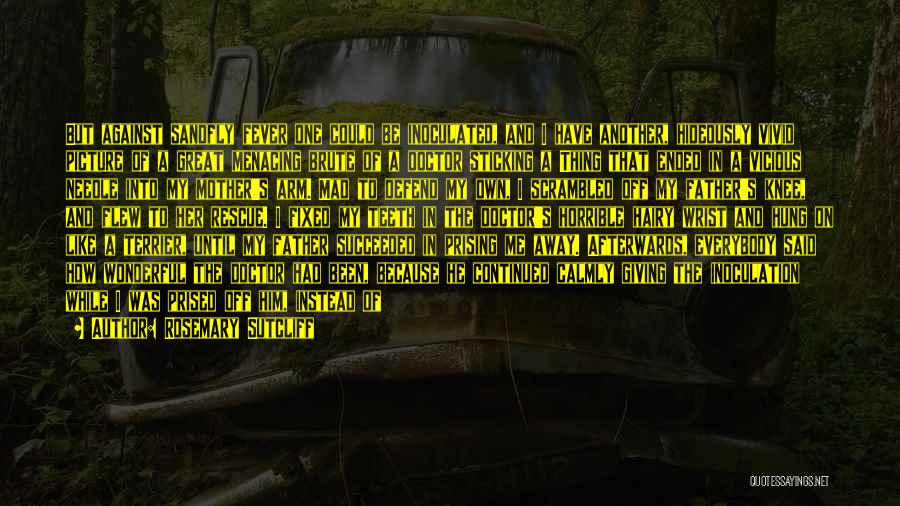 BUT AGAINST SANDFLY FEVER ONE COULD BE INOCULATED, AND I HAVE ANOTHER, HIDEOUSLY VIVID PICTURE OF A GREAT MENACING BRUTE OF A DOCTOR STICKING A THING THAT ENDED IN A VICIOUS NEEDLE INTO MY MOTHER'S ARM. MAD TO DEFEND MY OWN, I SCRAMBLED OFF MY FATHER'S KNEE, AND FLEW TO HER RESCUE. I FIXED MY TEETH IN THE DOCTOR'S HORRIBLE HAIRY WRIST AND HUNG ON LIKE A TERRIER, UNTIL MY FATHER SUCCEEDED IN PRISING ME AWAY. AFTERWARDS, EVERYBODY SAID HOW WONDERFUL THE DOCTOR HAD BEEN, BECAUSE HE CONTINUED CALMLY GIVING THE INOCULATION WHILE I WAS PRISED OFF HIM, INSTEAD OF

AUTHOR: ROSEMARY SUTCLIFF

QUOTESSAYINGS.NET